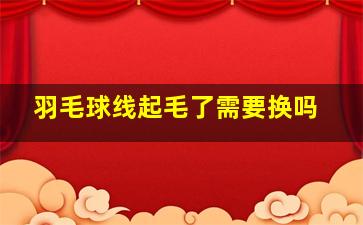 羽毛球线起毛了需要换吗